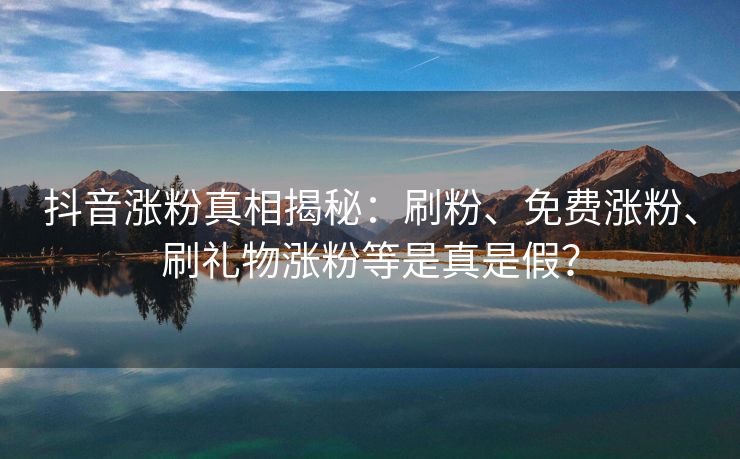 抖音涨粉真相揭秘：刷粉、免费涨粉、刷礼物涨粉等是真是假？